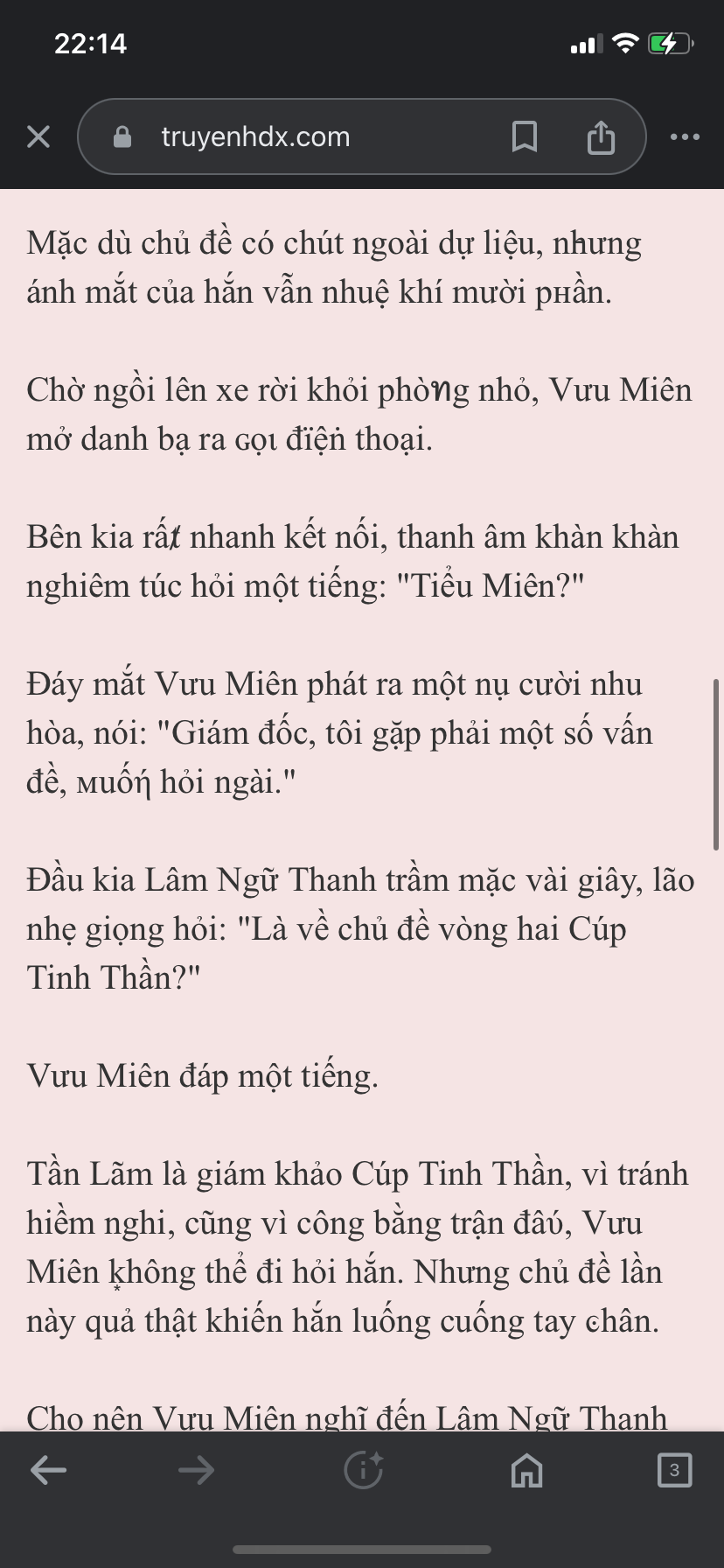 22:14

truyenhdx.com

Mặc dù chủ đề có chút ngoài dự liệu, nhưng ánh mắt của hắn vẫn nhuệ khí mười phần.

Chờ ngồi lên xe rời khỏi phòng nhỏ, Vưu Miên mở danh bạ ra gọi điện thoại.

Bên kia rất nhanh kết nối, thanh âm khàn khàn nghiêm túc hỏi một tiếng: "Tiểu Miên?"

Đáy mắt Vưu Miên phát ra một nụ cười nhu hòa, nói: "Giám đốc, tôi gặp phải một số vấn đề, muốn hỏi ngài."

Đầu kia Lâm Ngữ Thanh trầm mặc vài giây, lão nhẹ giọng hỏi: "Là về chủ đề vòng hai Cúp Tinh Thần?"

Vưu Miên đáp một tiếng.

Tần Lãm là giám khảo Cúp Tinh Thần, vì tránh hiềm nghi, cũng vì công bằng trận đấu, Vưu Miên không thể đi hỏi hắn. Nhưng chủ đề lần này quả thật khiến hắn luống cuống tay chân.

Cho nên Vưu Miên nghĩ đến Lâm Ngữ Thanh

3